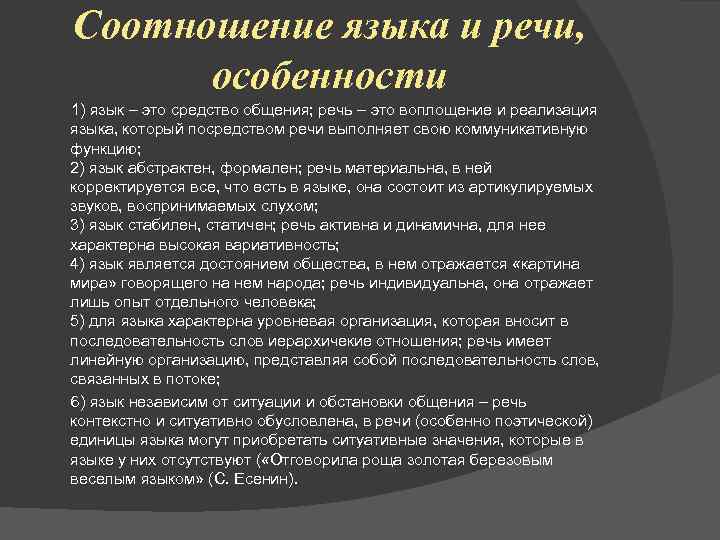 Соотношение языка и речи, особенности

1) язык – это средство общения; речь – это воплощение и реализация языка, который посредством речи выполняет свою коммуникативную функцию;
2) язык абстрактен, формален; речь материальна, в ней корректируется все, что есть в языке, она состоит из артикулируемых звуков, воспринимаемых слухом;
3) язык стабилен, статичен; речь активна и динамична, для нее характерна высокая вариативность;
4) язык является достоянием общества, в нем отражается «картина мира» говорящего на нем народа; речь индивидуальна, она отражает лишь опыт отдельного человека;
5) для языка характерна уровневая организация, которая вносит в последовательность слов иерархичекие отношения; речь имеет линейную организацию, представляя собой последовательность слов, связанных в потоке;

6) язык независим от ситуации и обстановки общения – речь контекстно и ситуативно обусловлена, в речи (особенно поэтической) единицы языка могут приобретать ситуативные значения, которые в языке у них отсутствуют («Отговорила роща золотая березовым веселым языком» (С. Есенин).